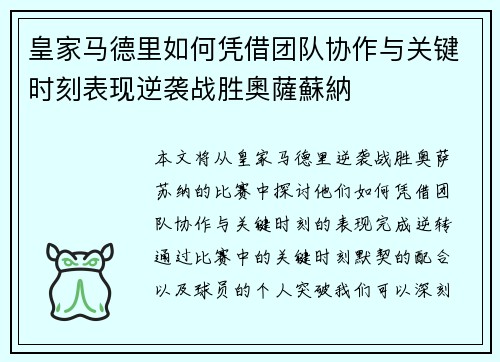 皇家马德里如何凭借团队协作与关键时刻表现逆袭战胜奥薩蘇納

本文将从皇家马德里逆袭战胜奥萨苏纳的比赛中探讨他们如何凭借团队协作与关键时刻的表现完成逆转通过比赛中的关键时刻默契的配合以及球员的个人突破我们可以深刻